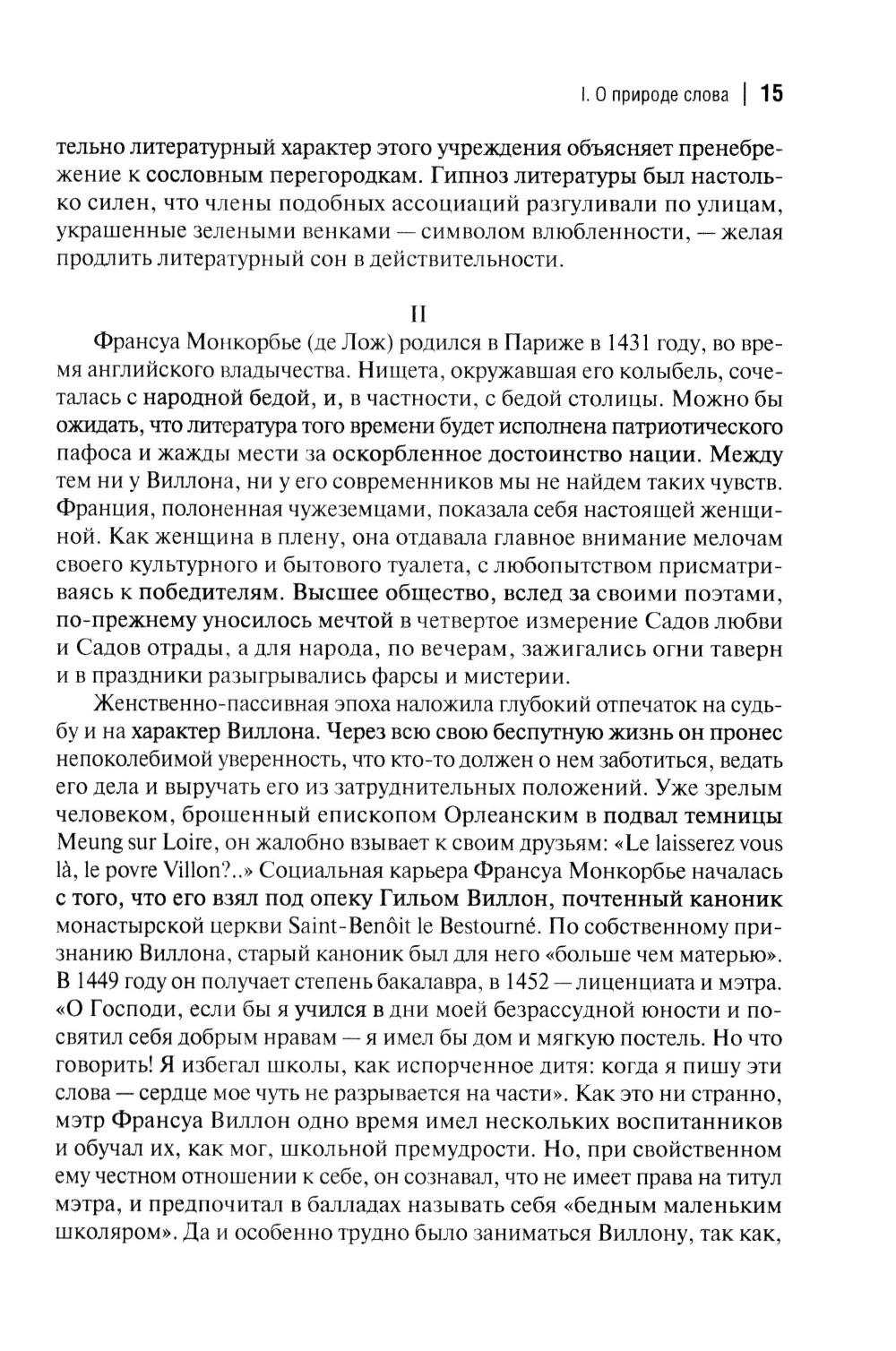 I. О природе слова | 15

тельно литературный характер этого учреждения объясняет пренебрежение к сословным перегородкам. Гипноз литературы был настолько силен, что члены подобных ассоциаций разгуливали по улицам, украшенные зелеными венками — символом влюбленности, — желая продлить литературный сон в действительности.

II

Франсуа Монкорбье (де Лож) родился в Париже в 1431 году, во время английского владычества. Нищета, окружавшая его колыбель, сочеталась с народной бедой, и, в частности, с бедой столицы. Можно бы ожидать, что литература того времени будет исполнена патриотического пафоса и жажды мести за оскорбленное достоинство нации. Между тем ни у Виллона, ни у его современников мы не найдем таких чувств. Франция, полоненная чужеземцами, показала себя настоящей женщиной. Как женщина в плену, она отдавала главное внимание мелочам своего культурного и бытового туалета, с любопытством присматриваясь к победителям. Высшее общество, вслед за своими поэтами, по-прежнему уносилось мечтой в четвертое измерение Садов любви и Садов отрады, а для народа, по вечерам, зажигались огни таверн и в праздники разыгрывались фарсы и мистерии.

Женственно-пассивная эпоха наложила глубокий отпечаток на судьбу и на характер Виллона. Через всю свою беспутную жизнь он пронес непоколебимой уверенность, что кто-то должен о нем заботиться, ведать его дела и выручать его из затруднительных положений. Уже зрелым человеком, брошенный епископом Орлеанским в подвал темницы Meung sur Loire, он жалобно взывает к своим друзьям: «Le laisserez vous là, le povre Villon?..» Социальная карьера Франсуа Монкорбье началась с того, что его взял под опеку Гильом Виллон, почтенный каноник монастырской церкви Saint-Benôit le Bestourné. По собственному признанию Виллона, старый каноник был для него «больше чем матерью». В 1449 году он получает степень бакалавра, в 1452 — лиценциата и мэтра. «О Господи, если бы я учился в дни моей безрассудной юности и посвятил себя добрым нравам — я имел бы дом и мягкую постель. Но что говорить! Я избегал школы, как испорченное дитя: когда я пишу эти слова — сердце мое чуть не разрывается на части». Как это ни странно, мэтр Франсуа Виллон одно время имел нескольких воспитанников и обучал их, как мог, школьной премудрости. Но, при свойственном ему честном отношении к себе, он сознавал, что не имеет права на титул мэтра, и предпочитал в балладах называть себя «бедным маленьким школяром». Да и особенно трудно было заниматься Виллону, так как,